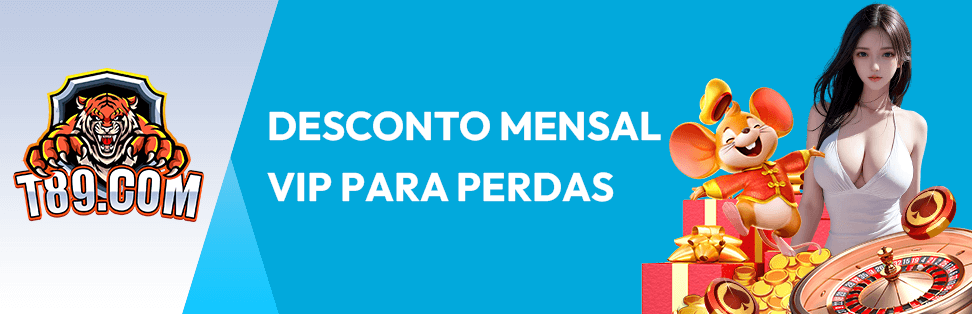 T89.COM

DESCONTO MENSAL VIP PARA PERDAS